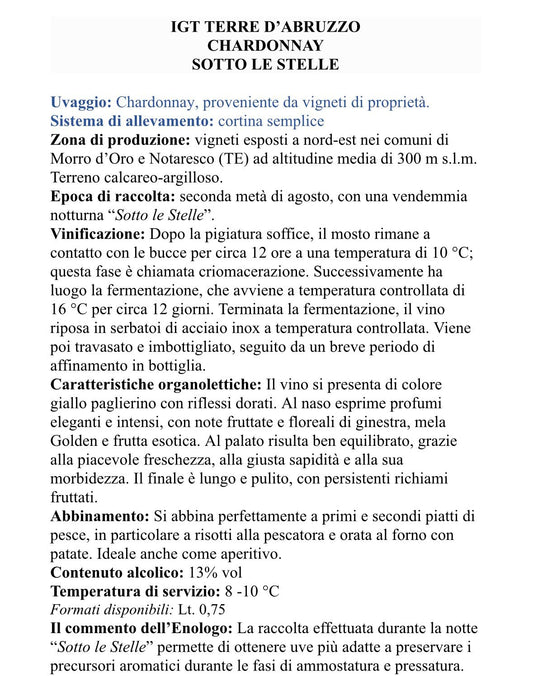 IGT TERRE D'ABRUZZO
CHARDONNAY
SOTTO LE STELLE

Uvaggio: Chardonnay, proveniente da vigneti di proprietà.
Sistema di allevamento: cortina semplice
Zona di produzione: vigneti esposti a nord-est nei comuni di Morro d'Oro e Notaresco (TE) ad altitudine media di 300 m s.l.m. Terreno calcareo-argilloso.
Epoca di raccolta: seconda metà di agosto, con una vendemmia notturna "Sotto le Stelle".
Vinificazione: Dopo la pigiatura soffice, il mosto rimane a contatto con le bucce per circa 12 ore a una temperatura di 10 °C; questa fase è chiamata criomacerazione. Successivamente ha luogo la fermentazione, che avviene a temperatura controllata di 16 °C per circa 12 giorni. Terminata la fermentazione, il vino riposa in serbatoi di acciaio inox a temperatura controllata. Viene poi travasato e imbottigliato, seguito da un breve periodo di affinamento in bottiglia.
Caratteristiche organolettiche: Il vino si presenta di colore giallo paglierino con riflessi dorati. Al naso esprime profumi eleganti e intensi, con note fruttate e floreali di ginestra, mela Golden e frutta esotica. Al palato risulta ben equilibrato, grazie alla piacevole freschezza, alla giusta sapidità e alla sua morbidezza. Il finale è lungo e pulito, con persistenti richiami fruttati.
Abbinamento: Si abbina perfettamente a primi e secondi piatti di pesce, in particolare a risotti alla pescatora e orata al forno con patate. Ideale anche come aperitivo.
Contenuto alcolico: 13% vol
Temperatura di servizio: 8 -10 °C
Formati disponibili: Lt. 0,75
Il commento dell'Enologo: La raccolta effettuata durante la notte "Sotto le Stelle" permette di ottenere uve più adatte a preservare i precursori aromatici durante le fasi di ammostatura e pressatura.